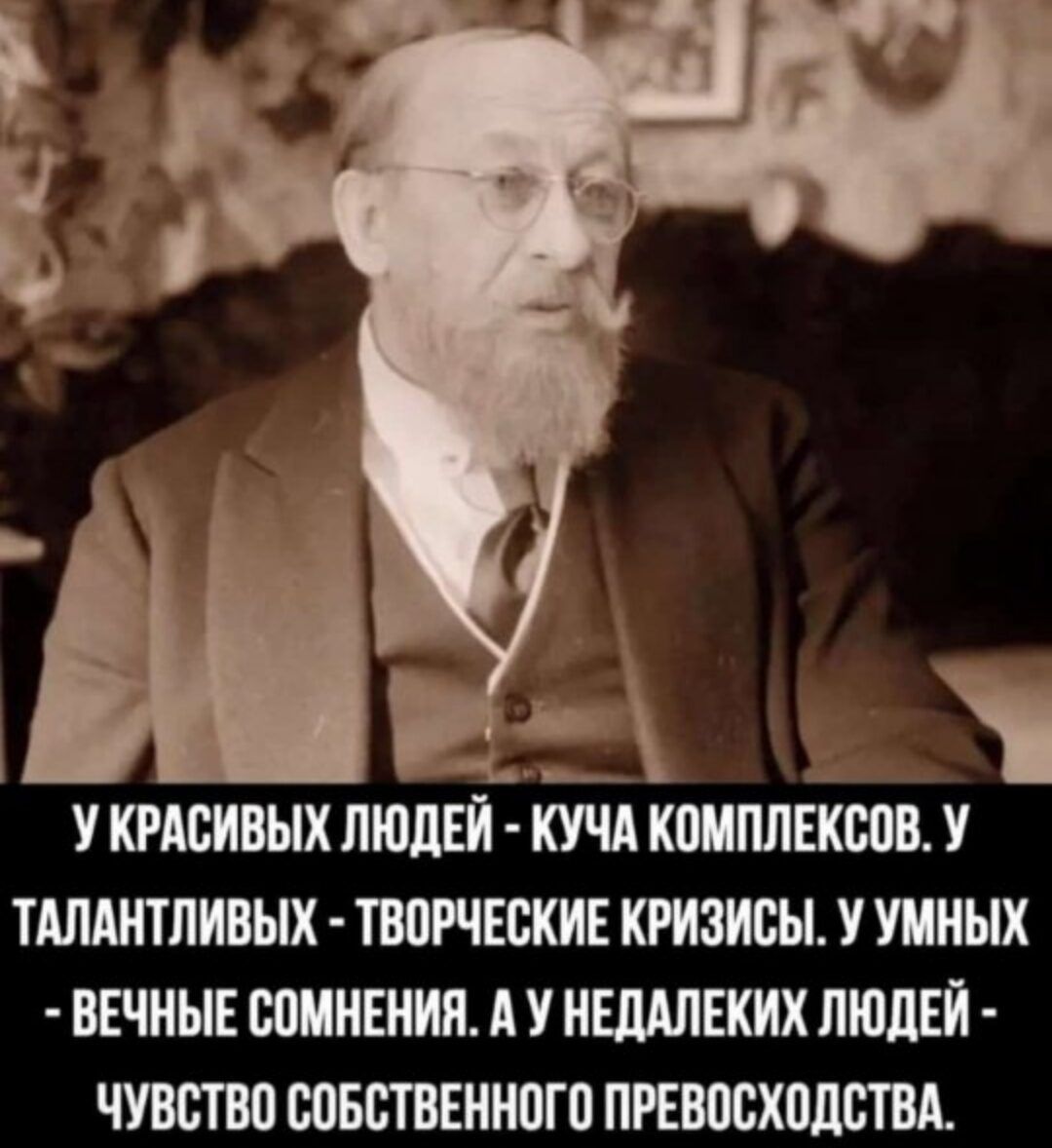 У КРАСИВЫХ ЛЮДЕЙ - КУЧА КОМПЛЕКСОВ. У ТАЛАНТЛИВЫХ - ТВОРЧЕСКИЕ КРИЗИСЫ. У УМНЫХ - ВЕЧНЫЕ СОМНЕНИЯ. А У НЕДАЛЕКИХ ЛЮДЕЙ - ЧУВСТВО СОБСТВЕННОГО ПРЕВОСХОДСТВА.